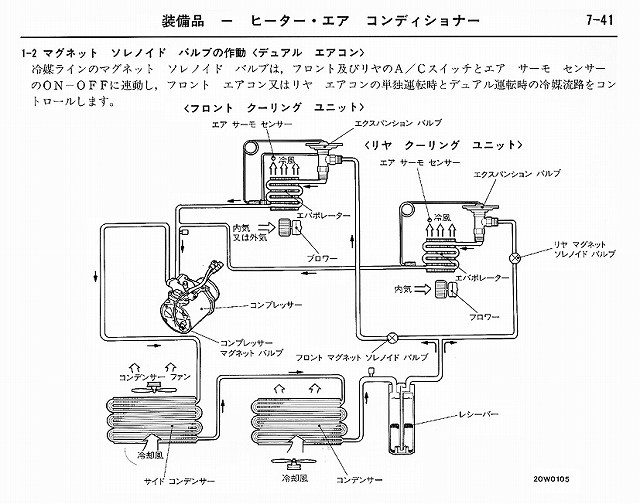 装備品 ー ヒーター・エア コンディショナー

7-41

1-2 マグネット ソレノイド バルブの作動〈デュアル エアコン〉

冷媒ラインのマグネット ソレノイド バルブは，フロント及びリヤのA／Cスイッチとエア サーモ センサーのON－OFFに連動し，フロント エアコン又はリヤ エアコンの単独運転時とデュアル運転時の冷媒流路をコントロールします。

〈フロント クーリング ユニット〉

エア サーモ センサー

エクスパンション バルブ

冷風

エバポレーター

内気 又は外気

ブロワー

〈リヤ クーリング ユニット〉

エア サーモ センサー

エクスパンション バルブ

冷風

リヤ マグネット ソレノイド バルブ

エバポレーター

内気

ブロワー

コンプレッサー

コンプレッサー マグネット バルブ

フロント マグネット ソレノイド バルブ

コンデンサー ファン

レシーバー

冷却風

サイド コンデンサー

冷却風

コンデンサー

20W0105